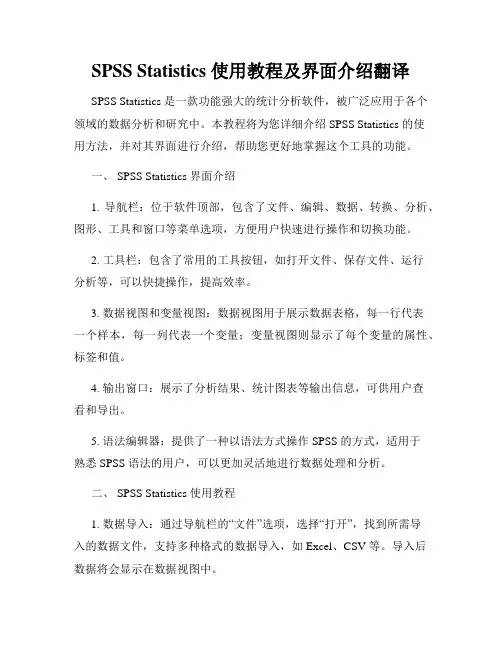 SPSS Statistics 使用教程及界面介绍翻译

SPSS Statistics 是一款功能强大的统计分析软件，被广泛应用于各个领域的数据分析和研究中。本教程将为您详细介绍 SPSS Statistics 的使用方法，并对其界面进行介绍，帮助您更好地掌握这个工具的功能。

一、 SPSS Statistics 界面介绍

1. 导航栏：位于软件顶部，包含了文件、编辑、数据、转换、分析、图形、工具和窗口等菜单选项，方便用户快速进行操作和切换功能。

2. 工具栏：包含了常用的工具按钮，如打开文件、保存文件、运行分析等，可以快捷操作，提高效率。

3. 数据视图和变量视图：数据视图用于展示数据表格，每一行代表一个样本，每一列代表一个变量；变量视图则显示了每个变量的属性、标签和值。

4. 输出窗口：展示了分析结果、统计图表等输出信息，可供用户查看和导出。

5. 语法编辑器：提供了一种以语法方式操作 SPSS 的方式，适用于熟悉 SPSS 语法的用户，可以更加灵活地进行数据处理和分析。

二、 SPSS Statistics 使用教程

1. 数据导入：通过导航栏的“文件”选项，选择“打开”，找到所需导入的数据文件，支持多种格式的数据导入，如 Excel、CSV 等。导入后数据将会显示在数据视图中。